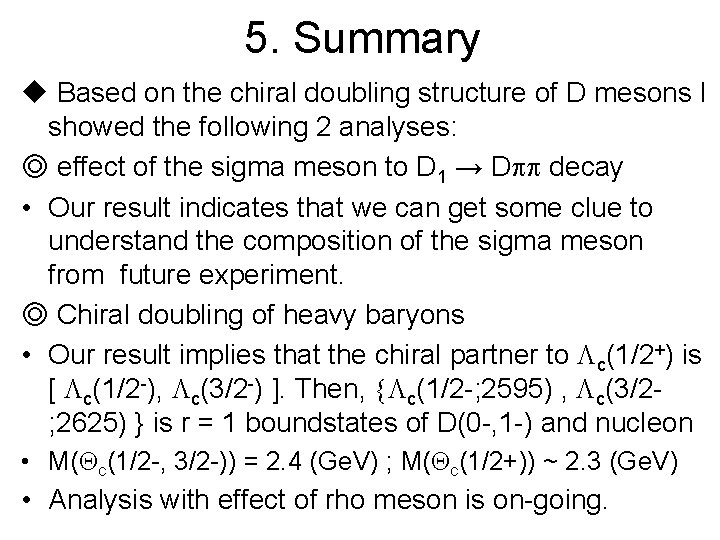 5. Summary

◆ Based on the chiral doubling structure of D mesons I showed the following 2 analyses:

◎ effect of the sigma meson to $D_1 \rightarrow D\pi\pi$ decay

• Our result indicates that we can get some clue to understand the composition of the sigma meson from future experiment.

◎ Chiral doubling of heavy baryons

• Our result implies that the chiral partner to $\Lambda_c(1/2^+)$ is [ $\Lambda_c(1/2^-)$, $\Lambda_c(3/2^-)$ ]. Then, {$\Lambda_c$(1/2-;2595) , $\Lambda_c$(3/2-;2625) } is r = 1 boundstates of D(0-,1-) and nucleon

• M($\Theta_c$(1/2-, 3/2-)) = 2.4 (GeV) ; M($\Theta_c$(1/2+)) ~ 2.3 (GeV)

• Analysis with effect of rho meson is on-going.